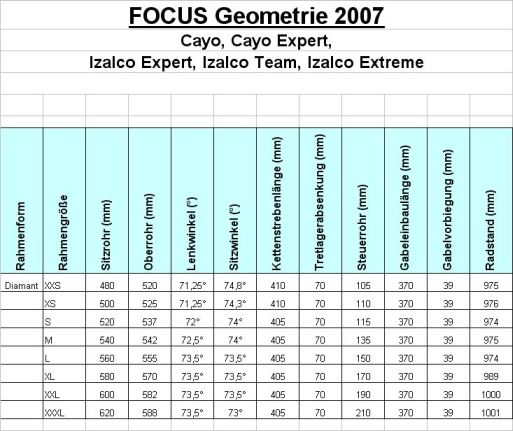 FOCUS Geometrie 2007

Cayo, Cayo Expert,

Izalco Expert, Izalco Team, Izalco Extreme

| Rahmenform | Rahmengröße | Sitzrohr (mm) | Oberrohr (mm) | Lenkwinkel (°) | Sitzwinkel (°) | Kettenstrebenlänge (mm) | Tretlagerabsenkung (mm) | Steuerrohr (mm) | Gabeleinbaulänge (mm) | Gabelvorbiegung (mm) | Radstand (mm) |
|---|---|---|---|---|---|---|---|---|---|---|---|
| Diamant | XXS | 480 | 520 | 71,25° | 74,8° | 410 | 70 | 105 | 370 | 39 | 975 |
| | XS | 500 | 525 | 71,25° | 74,3° | 410 | 70 | 110 | 370 | 39 | 976 |
| | S | 520 | 537 | 72° | 74° | 405 | 70 | 115 | 370 | 39 | 974 |
| | M | 540 | 542 | 72,5° | 74° | 405 | 70 | 135 | 370 | 39 | 975 |
| | L | 560 | 555 | 73,5° | 73,5° | 405 | 70 | 150 | 370 | 39 | 974 |
| | XL | 580 | 570 | 73,5° | 73,5° | 405 | 70 | 170 | 370 | 39 | 989 |
| | XXL | 600 | 582 | 73,5° | 73,5° | 405 | 70 | 190 | 370 | 39 | 1000 |
| | XXXL | 620 | 588 | 73,5° | 73° | 405 | 70 | 210 | 370 | 39 | 1001 |